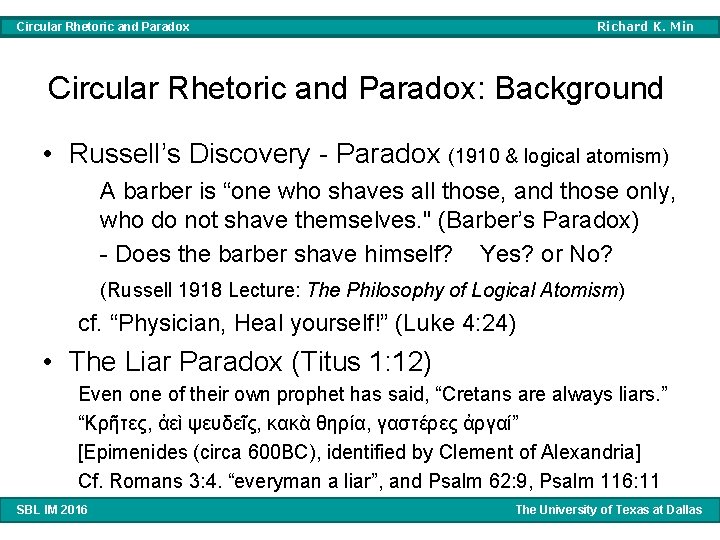 Circular Rhetoric and Paradox
Richard K. Min

Circular Rhetoric and Paradox: Background

• Russell's Discovery - Paradox (1910 & logical atomism)

A barber is "one who shaves all those, and those only, who do not shave themselves." (Barber's Paradox)

- Does the barber shave himself?   Yes? or No?

(Russell 1918 Lecture: The Philosophy of Logical Atomism)

cf. "Physician, Heal yourself!" (Luke 4:24)

• The Liar Paradox (Titus 1:12)

Even one of their own prophet has said, "Cretans are always liars."

"Κρῆτες, ἀεὶ ψευδεῖς, κακὰ θηρία, γαστέρες ἀργαί"

[Epimenides (circa 600BC), identified by Clement of Alexandria]

Cf. Romans 3:4. "everyman a liar", and Psalm 62:9, Psalm 116:11

SBL IM 2016
The University of Texas at Dallas